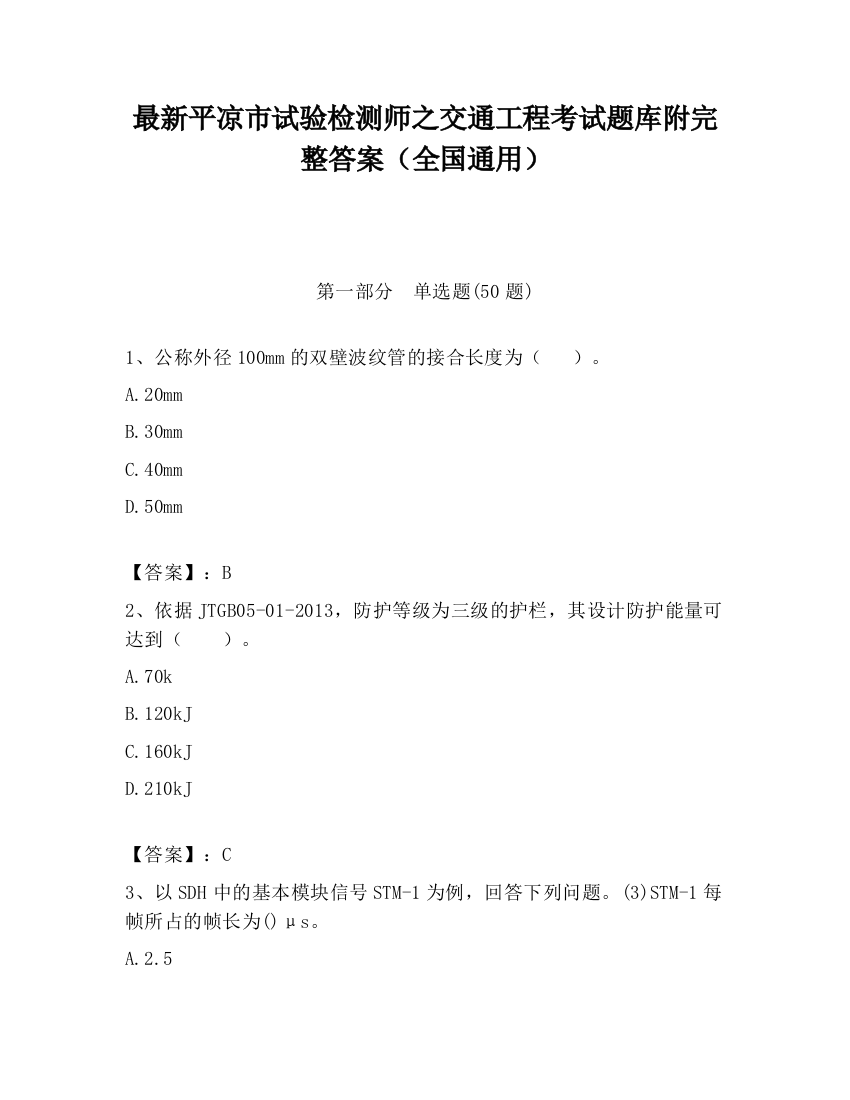 最新平凉市试验检测师之交通工程考试题库附完整答案（全国通用）

第一部分　单选题(50 题)

1、公称外径 100mm 的双壁波纹管的接合长度为（　　）。

A.20mm

B.30mm

C.40mm

D.50mm

【答案】：B

2、依据 JTGB05-01-2013，防护等级为三级的护栏，其设计防护能量可达到（　　）。

A.70k

B.120kJ

C.160kJ

D.210kJ

【答案】：C

3、以 SDH 中的基本模块信号 STM-1 为例，回答下列问题。(3)STM-1 每帧所占的帧长为() μs。

A.2.5